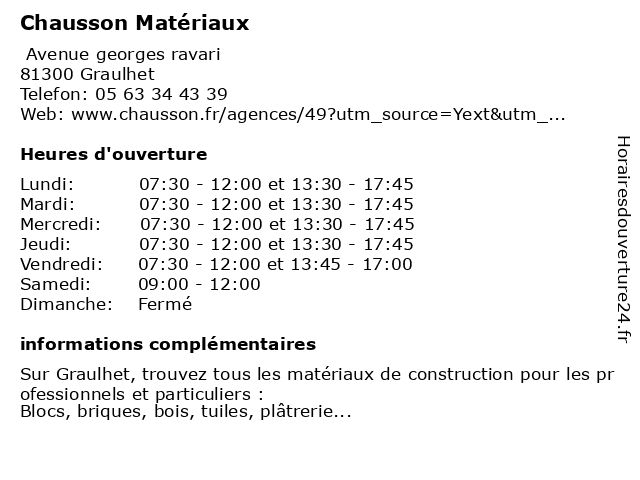 Chausson Matériaux

Avenue georges ravari
81300 Graulhet
Telefon: 05 63 34 43 39
Web: www.chausson.fr/agences/49?utm_source=Yext&utm_...

Heures d'ouverture

| | |
|---|---|
| Lundi: | 07:30 - 12:00 et 13:30 - 17:45 |
| Mardi: | 07:30 - 12:00 et 13:30 - 17:45 |
| Mercredi: | 07:30 - 12:00 et 13:30 - 17:45 |
| Jeudi: | 07:30 - 12:00 et 13:30 - 17:45 |
| Vendredi: | 07:30 - 12:00 et 13:45 - 17:00 |
| Samedi: | 09:00 - 12:00 |
| Dimanche: | Fermé |

informations complémentaires

Sur Graulhet, trouvez tous les matériaux de construction pour les professionnels et particuliers :
Blocs, briques, bois, tuiles, plâtrerie...

Horairesdouverture24.fr